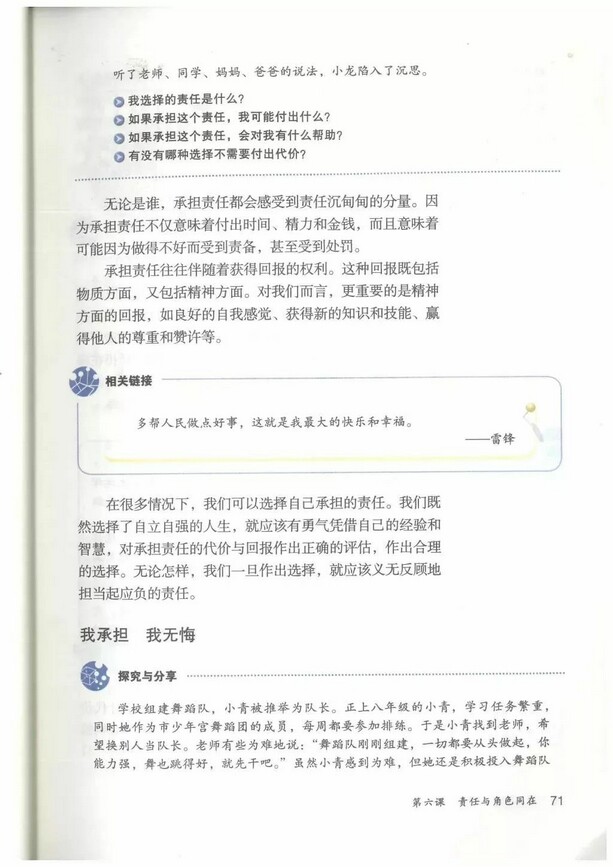 听了老师、同学、妈妈、爸爸的说法，小龙陷入了沉思。

我选择的责任是什么？
如果承担这个责任，我可能付出什么？
如果承担这个责任，会对我有什么帮助？
有没有哪种选择不需要付出代价？

无论是谁，承担责任都会感受到责任沉甸甸的分量。因为承担责任不仅意味着付出时间、精力和金钱，而且意味着可能因为做得不好而受到责备，甚至受到处罚。

承担责任往往伴随着获得回报的权利。这种回报既包括物质方面，又包括精神方面。对我们而言，更重要的是精神方面的回报，如良好的自我感觉、获得新的知识和技能、赢得他人的尊重和赞许等。

相关链接

多帮人民做点好事，这就是我最大的快乐和幸福。
——雷锋

在很多情况下，我们可以选择自己承担的责任。我们既然选择了自立自强的人生，就应该有勇气凭借自己的经验和智慧，对承担责任的代价与回报作出正确的评估，作出合理的选择。无论怎样，我们一旦作出选择，就应该义无反顾地担当起应负的责任。

我承担　我无悔

探究与分享

学校组建舞蹈队，小青被推举为队长。正上八年级的小青，学习任务繁重，同时她作为市少年宫舞蹈团的成员，每周都要参加排练。于是小青找到老师，希望换别人当队长。老师有些为难地说："舞蹈队刚刚组建，一切都要从头做起，你能力强，舞也跳得好，就先干吧。"虽然小青感到为难，但她还是积极投入舞蹈队

第六课　责任与角色同在　71